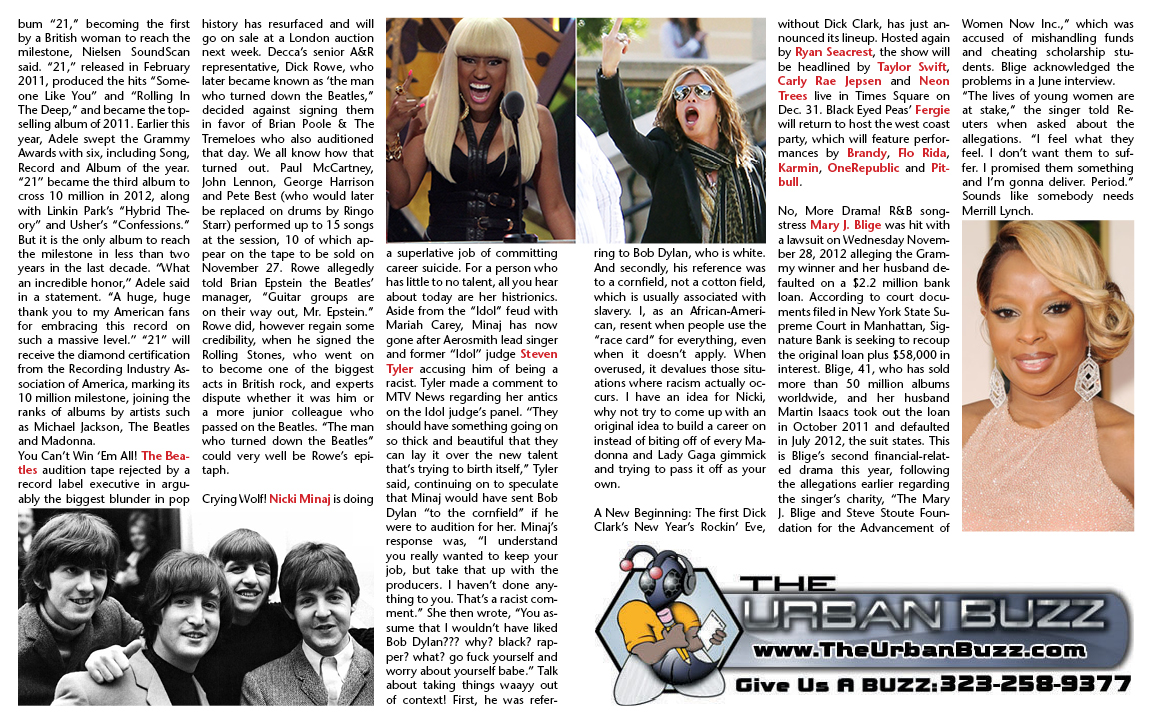 bum "21," becoming the first by a British woman to reach the milestone, Nielsen SoundScan said. "21," released in February 2011, produced the hits "Someone Like You" and "Rolling In The Deep," and became the top-selling album of 2011. Earlier this year, Adele swept the Grammy Awards with six, including Song, Record and Album of the year. "21" became the third album to cross 10 million in 2012, along with Linkin Park's "Hybrid Theory" and Usher's "Confessions." But it is the only album to reach the milestone in less than two years in the last decade. "What an incredible honor," Adele said in a statement. "A huge, huge thank you to my American fans for embracing this record on such a massive level." "21" will receive the diamond certification from the Recording Industry Association of America, marking its 10 million milestone, joining the ranks of albums by artists such as Michael Jackson, The Beatles and Madonna.

You Can't Win 'Em All! The Beatles audition tape rejected by a record label executive in arguably the biggest blunder in pop history has resurfaced and will go on sale at a London auction next week. Decca's senior A&R representative, Dick Rowe, who later became known as 'the man who turned down the Beatles," decided against signing them in favor of Brian Poole & The Tremeloes who also auditioned that day. We all know how that turned out. Paul McCartney, John Lennon, George Harrison and Pete Best (who would later be replaced on drums by Ringo Starr) performed up to 15 songs at the session, 10 of which appear on the tape to be sold on November 27. Rowe allegedly told Brian Epstein the Beatles' manager, "Guitar groups are on their way out, Mr. Epstein." Rowe did, however regain some credibility, when he signed the Rolling Stones, who went on to become one of the biggest acts in British rock, and experts dispute whether it was him or a more junior colleague who passed on the Beatles. "The man who turned down the Beatles" could very well be Rowe's epitaph.

Crying Wolf! Nicki Minaj is doing a superlative job of committing career suicide. For a person who has little to no talent, all you hear about today are her histrionics. Aside from the "Idol" feud with Mariah Carey, Minaj has now gone after Aerosmith lead singer and former "Idol" judge Steven Tyler accusing him of being a racist. Tyler made a comment to MTV News regarding her antics on the Idol judge's panel. "They should have something going on so thick and beautiful that they can lay it over the new talent that's trying to birth itself," Tyler said, continuing on to speculate that Minaj would have sent Bob Dylan "to the cornfield" if he were to audition for her. Minaj's response was, "I understand you really wanted to keep your job, but take that up with the producers. I haven't done anything to you. That's a racist comment." She then wrote, "You assume that I wouldn't have liked Bob Dylan??? why? black? rapper? what? go fuck yourself and worry about yourself babe." Talk about taking things waayy out of context! First, he was referring to Bob Dylan, who is white. And secondly, his reference was to a cornfield, not a cotton field, which is usually associated with slavery. I, as an African-American, resent when people use the "race card" for everything, even when it doesn't apply. When overused, it devalues those situations where racism actually occurs. I have an idea for Nicki, why not try to come up with an original idea to build a career on instead of biting off of every Madonna and Lady Gaga gimmick and trying to pass it off as your own.

A New Beginning: The first Dick Clark's New Year's Rockin' Eve, without Dick Clark, has just announced its lineup. Hosted again by Ryan Seacrest, the show will be headlined by Taylor Swift, Carly Rae Jepsen and Neon Trees live in Times Square on Dec. 31. Black Eyed Peas' Fergie will return to host the west coast party, which will feature performances by Brandy, Flo Rida, Karmin, OneRepublic and Pitbull.

No, More Drama! R&B songstress Mary J. Blige was hit with a lawsuit on Wednesday November 28, 2012 alleging the Grammy winner and her husband defaulted on a $2.2 million bank loan. According to court documents filed in New York State Supreme Court in Manhattan, Signature Bank is seeking to recoup the original loan plus $58,000 in interest. Blige, 41, who has sold more than 50 million albums worldwide, and her husband Martin Isaacs took out the loan in October 2011 and defaulted in July 2012, the suit states. This is Blige's second financial-related drama this year, following the allegations earlier regarding the singer's charity, "The Mary J. Blige and Steve Stoute Foundation for the Advancement of Women Now Inc.," which was accused of mishandling funds and cheating scholarship students. Blige acknowledged the problems in a June interview. "The lives of young women are at stake," the singer told Reuters when asked about the allegations. "I feel what they feel. I don't want them to suffer. I promised them something and I'm gonna deliver. Period." Sounds like somebody needs Merrill Lynch.

THE URBAN BUZZ
www.TheUrbanBuzz.com
Give Us A BUZZ:323-258-9377